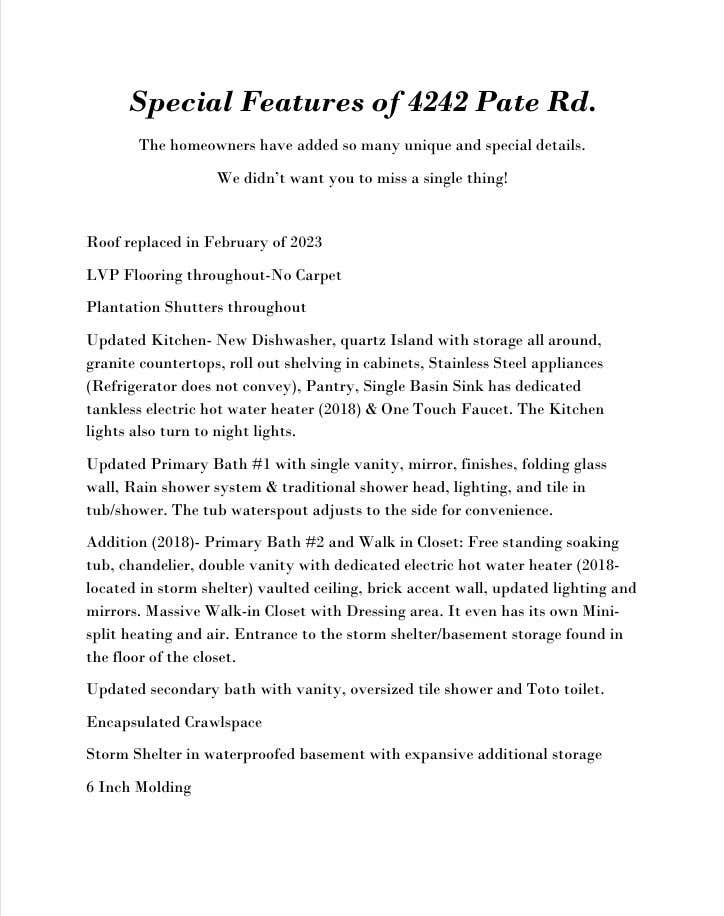 Special Features of 4242 Pate Rd.

The homeowners have added so many unique and special details.

We didn't want you to miss a single thing!

Roof replaced in February of 2023

LVP Flooring throughout-No Carpet

Plantation Shutters throughout

Updated Kitchen- New Dishwasher, quartz Island with storage all around, granite countertops, roll out shelving in cabinets, Stainless Steel appliances (Refrigerator does not convey), Pantry, Single Basin Sink has dedicated tankless electric hot water heater (2018) & One Touch Faucet. The Kitchen lights also turn to night lights.

Updated Primary Bath #1 with single vanity, mirror, finishes, folding glass wall, Rain shower system & traditional shower head, lighting, and tile in tub/shower. The tub waterspout adjusts to the side for convenience.

Addition (2018)- Primary Bath #2 and Walk in Closet: Free standing soaking tub, chandelier, double vanity with dedicated electric hot water heater (2018-located in storm shelter) vaulted ceiling, brick accent wall, updated lighting and mirrors. Massive Walk-in Closet with Dressing area. It even has its own Mini-split heating and air. Entrance to the storm shelter/basement storage found in the floor of the closet.

Updated secondary bath with vanity, oversized tile shower and Toto toilet.

Encapsulated Crawlspace

Storm Shelter in waterproofed basement with expansive additional storage

6 Inch Molding